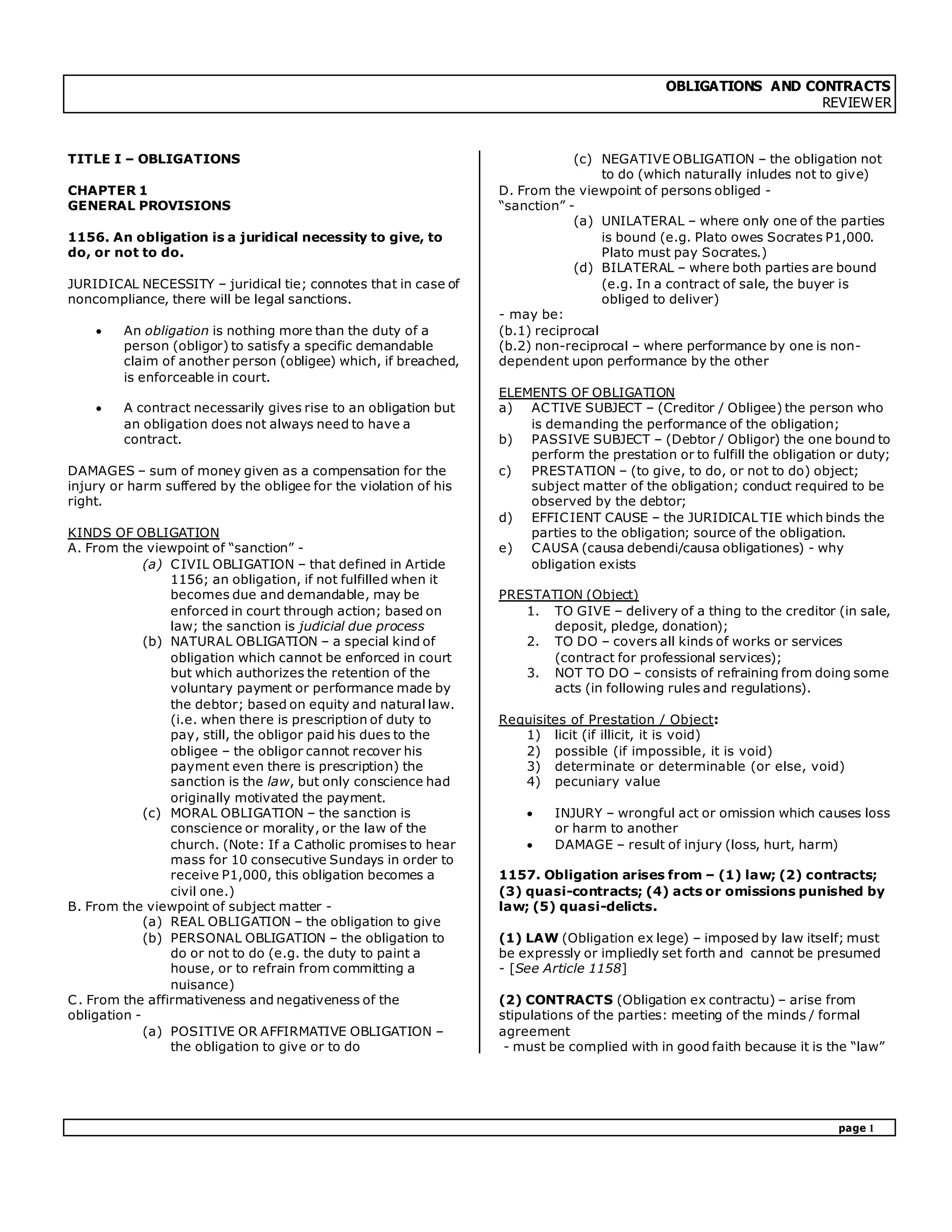 OBLIGATIONS AND CONTRACTS
REVIEWER

TITLE I – OBLIGATIONS

CHAPTER 1
GENERAL PROVISIONS

1156. An obligation is a juridical necessity to give, to do, or not to do.

JURIDICAL NECESSITY – juridical tie; connotes that in case of noncompliance, there will be legal sanctions.

• An obligation is nothing more than the duty of a person (obligor) to satisfy a specific demandable claim of another person (obligee) which, if breached, is enforceable in court.

• A contract necessarily gives rise to an obligation but an obligation does not always need to have a contract.

DAMAGES – sum of money given as a compensation for the injury or harm suffered by the obligee for the violation of his right.

KINDS OF OBLIGATION
A. From the viewpoint of "sanction" -
(a) CIVIL OBLIGATION – that defined in Article 1156; an obligation, if not fulfilled when it becomes due and demandable, may be enforced in court through action; based on law; the sanction is judicial due process
(b) NATURAL OBLIGATION – a special kind of obligation which cannot be enforced in court but which authorizes the retention of the voluntary payment or performance made by the debtor; based on equity and natural law. (i.e. when there is prescription of duty to pay, still, the obligor paid his dues to the obligee – the obligor cannot recover his payment even there is prescription) the sanction is the law, but only conscience had originally motivated the payment.
(c) MORAL OBLIGATION – the sanction is conscience or morality, or the law of the church. (Note: If a Catholic promises to hear mass for 10 consecutive Sundays in order to receive P1,000, this obligation becomes a civil one.)
B. From the viewpoint of subject matter -
(a) REAL OBLIGATION – the obligation to give
(b) PERSONAL OBLIGATION – the obligation to do or not to do (e.g. the duty to paint a house, or to refrain from committing a nuisance)
C. From the affirmativeness and negativeness of the obligation -
(a) POSITIVE OR AFFIRMATIVE OBLIGATION – the obligation to give or to do
(c) NEGATIVE OBLIGATION – the obligation not to do (which naturally inludes not to give)
D. From the viewpoint of persons obliged -
"sanction" -
(a) UNILATERAL – where only one of the parties is bound (e.g. Plato owes Socrates P1,000. Plato must pay Socrates.)
(d) BILATERAL – where both parties are bound (e.g. In a contract of sale, the buyer is obliged to deliver)
- may be:
(b.1) reciprocal
(b.2) non-reciprocal – where performance by one is non-dependent upon performance by the other

ELEMENTS OF OBLIGATION
a) ACTIVE SUBJECT – (Creditor / Obligee) the person who is demanding the performance of the obligation;
b) PASSIVE SUBJECT – (Debtor / Obligor) the one bound to perform the prestation or to fulfill the obligation or duty;
c) PRESTATION – (to give, to do, or not to do) object; subject matter of the obligation; conduct required to be observed by the debtor;
d) EFFICIENT CAUSE – the JURIDICAL TIE which binds the parties to the obligation; source of the obligation.
e) CAUSA (causa debendi/causa obligationes) - why obligation exists

PRESTATION (Object)
1. TO GIVE – delivery of a thing to the creditor (in sale, deposit, pledge, donation);
2. TO DO – covers all kinds of works or services (contract for professional services);
3. NOT TO DO – consists of refraining from doing some acts (in following rules and regulations).

Requisites of Prestation / Object:
1) licit (if illicit, it is void)
2) possible (if impossible, it is void)
3) determinate or determinable (or else, void)
4) pecuniary value

• INJURY – wrongful act or omission which causes loss or harm to another
• DAMAGE – result of injury (loss, hurt, harm)

1157. Obligation arises from – (1) law; (2) contracts; (3) quasi-contracts; (4) acts or omissions punished by law; (5) quasi-delicts.

(1) LAW (Obligation ex lege) – imposed by law itself; must be expressly or impliedly set forth and cannot be presumed - [See Article 1158]

(2) CONTRACTS (Obligation ex contractu) – arise from stipulations of the parties: meeting of the minds / formal agreement
- must be complied with in good faith because it is the "law"

page 1